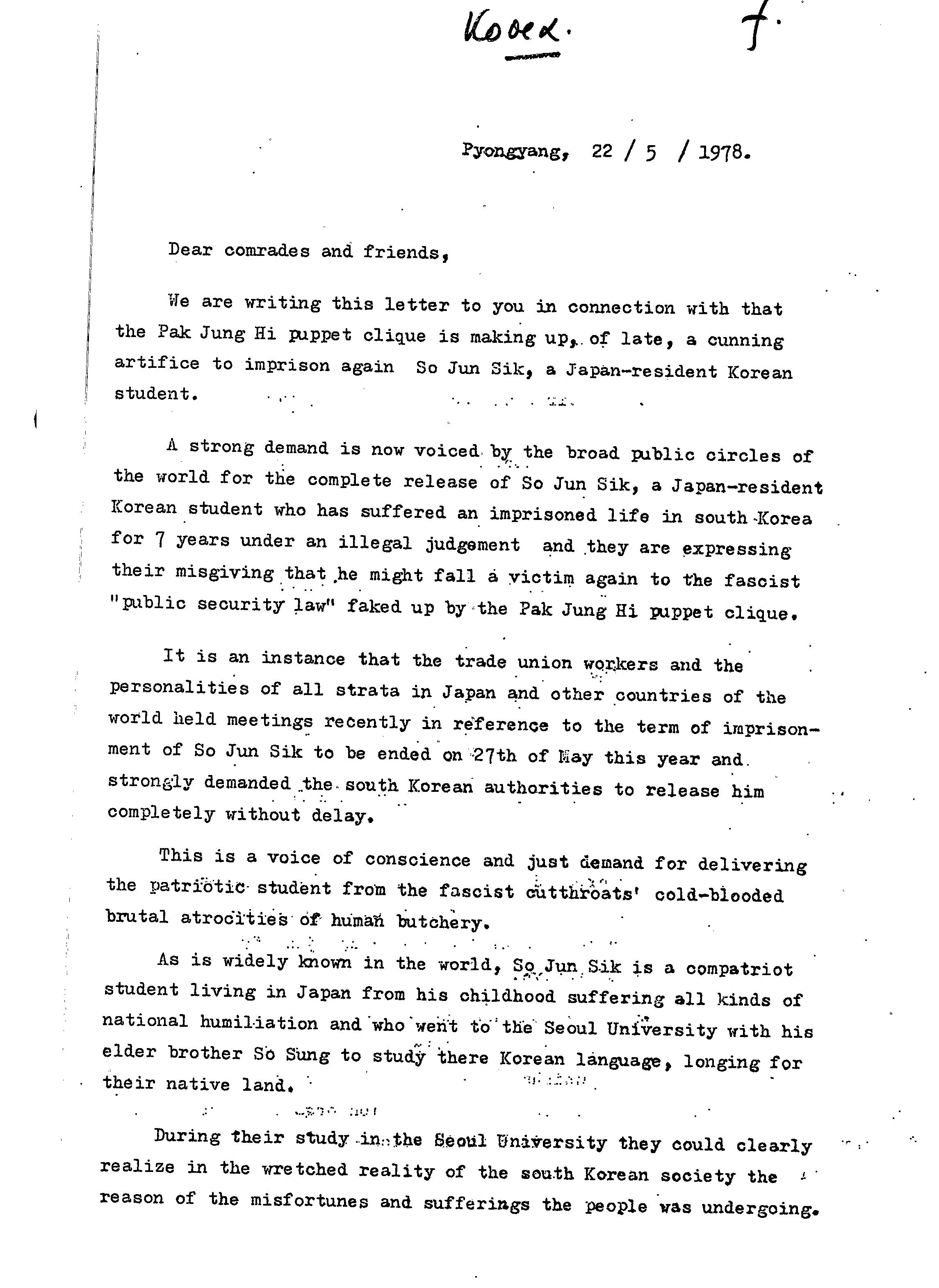 Korea. f.

Pyongyang, 22 / 5 / 1978.

Dear comrades and friends,

We are writing this letter to you in connection with that the Pak Jung Hi puppet clique is making up, of late, a cunning artifice to imprison again So Jun Sik, a Japan-resident Korean student.

A strong demand is now voiced by the broad public circles of the world for the complete release of So Jun Sik, a Japan-resident Korean student who has suffered an imprisoned life in south Korea for 7 years under an illegal judgement and they are expressing their misgiving that he might fall a victim again to the fascist "public security law" faked up by the Pak Jung Hi puppet clique.

It is an instance that the trade union workers and the personalities of all strata in Japan and other countries of the world held meetings recently in reference to the term of imprisonment of So Jun Sik to be ended on 27th of May this year and strongly demanded the south Korean authorities to release him completely without delay.

This is a voice of conscience and just demand for delivering the patriotic student from the fascist cutthroats' cold-blooded brutal atrocities of human butchery.

As is widely known in the world, So Jun Sik is a compatriot student living in Japan from his childhood suffering all kinds of national humiliation and who went to the Seoul University with his elder brother So Sung to study there Korean language, longing for their native land.

During their study in the Seoul University they could clearly realize in the wretched reality of the south Korean society the reason of the misfortunes and sufferings the people was undergoing.